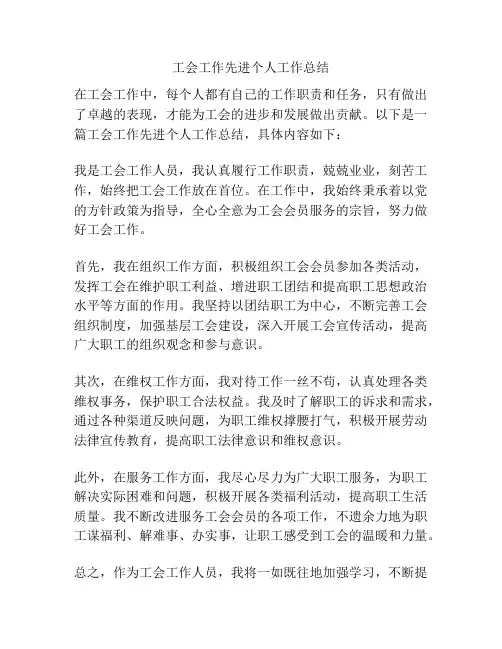 工会工作先进个人工作总结

在工会工作中，每个人都有自己的工作职责和任务，只有做出了卓越的表现，才能为工会的进步和发展做出贡献。以下是一篇工会工作先进个人工作总结，具体内容如下：

我是工会工作人员，我认真履行工作职责，兢兢业业，刻苦工作，始终把工会工作放在首位。在工作中，我始终秉承着以党的方针政策为指导，全心全意为工会会员服务的宗旨，努力做好工会工作。

首先，我在组织工作方面，积极组织工会会员参加各类活动，发挥工会在维护职工利益、增进职工团结和提高职工思想政治水平等方面的作用。我坚持以团结职工为中心，不断完善工会组织制度，加强基层工会建设，深入开展工会宣传活动，提高广大职工的组织观念和参与意识。

其次，在维权工作方面，我对待工作一丝不苟，认真处理各类维权事务，保护职工合法权益。我及时了解职工的诉求和需求，通过各种渠道反映问题，为职工维权撑腰打气，积极开展劳动法律宣传教育，提高职工法律意识和维权意识。

此外，在服务工作方面，我尽心尽力为广大职工服务，为职工解决实际困难和问题，积极开展各类福利活动，提高职工生活质量。我不断改进服务工会会员的各项工作，不遗余力地为职工谋福利、解难事、办实事，让职工感受到工会的温暖和力量。

总之，作为工会工作人员，我将一如既往地加强学习，不断提